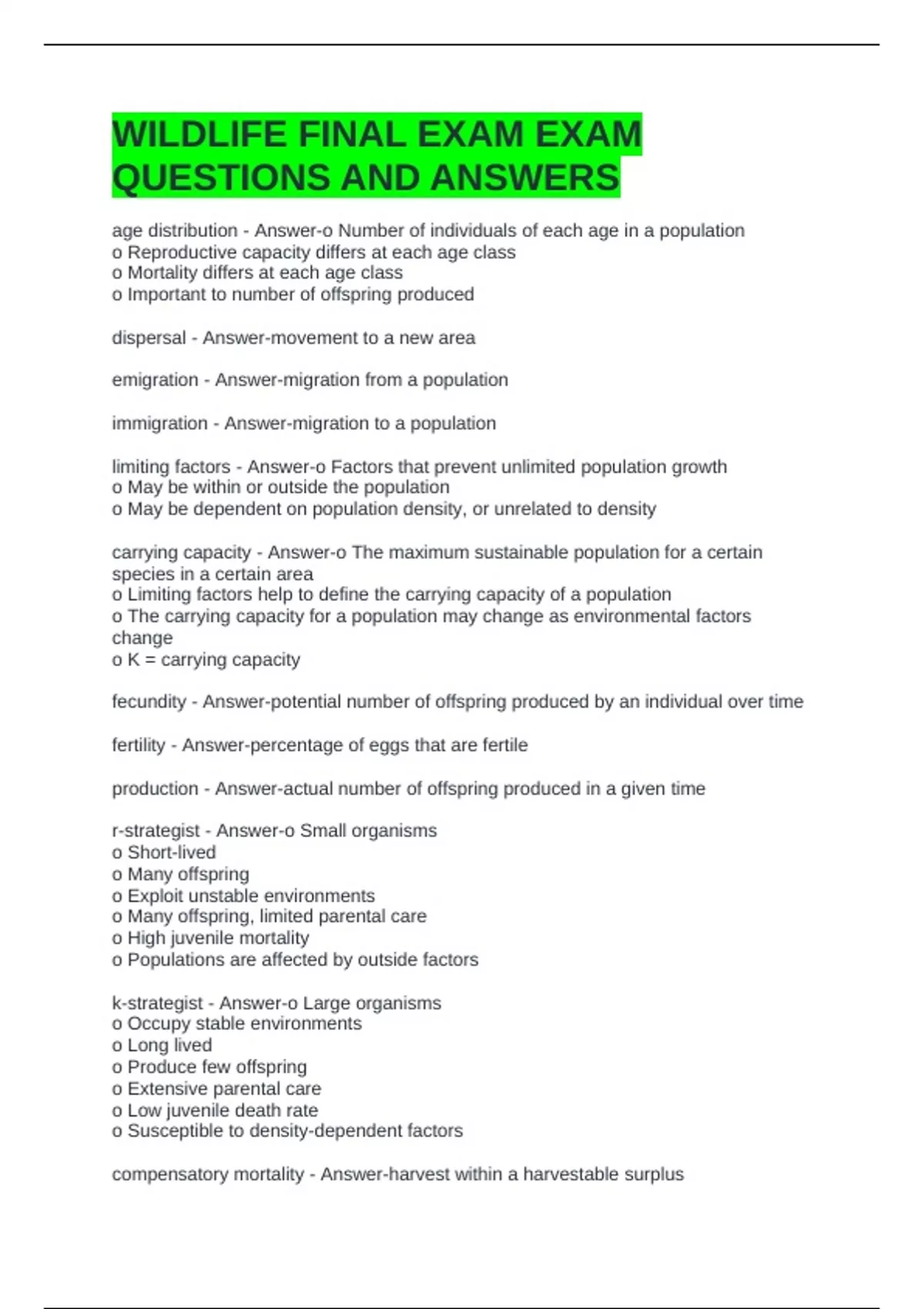 WILDLIFE FINAL EXAM EXAM QUESTIONS AND ANSWERS

age distribution - Answer-o Number of individuals of each age in a population
o Reproductive capacity differs at each age class
o Mortality differs at each age class
o Important to number of offspring produced

dispersal - Answer-movement to a new area

emigration - Answer-migration from a population

immigration - Answer-migration to a population

limiting factors - Answer-o Factors that prevent unlimited population growth
o May be within or outside the population
o May be dependent on population density, or unrelated to density

carrying capacity - Answer-o The maximum sustainable population for a certain species in a certain area
o Limiting factors help to define the carrying capacity of a population
o The carrying capacity for a population may change as environmental factors change
o K = carrying capacity

fecundity - Answer-potential number of offspring produced by an individual over time

fertility - Answer-percentage of eggs that are fertile

production - Answer-actual number of offspring produced in a given time

r-strategist - Answer-o Small organisms
o Short-lived
o Many offspring
o Exploit unstable environments
o Many offspring, limited parental care
o High juvenile mortality
o Populations are affected by outside factors

k-strategist - Answer-o Large organisms
o Occupy stable environments
o Long lived
o Produce few offspring
o Extensive parental care
o Low juvenile death rate
o Susceptible to density-dependent factors

compensatory mortality - Answer-harvest within a harvestable surplus